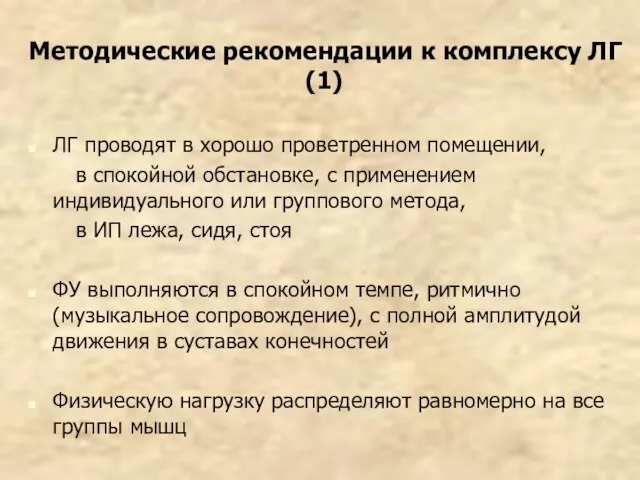 Методические рекомендации к комплексу ЛГ (1)

ЛГ проводят в хорошо проветренном помещении, в спокойной обстановке, с применением индивидуального или группового метода, в ИП лежа, сидя, стоя

ФУ выполняются в спокойном темпе, ритмично (музыкальное сопровождение), с полной амплитудой движения в суставах конечностей

Физическую нагрузку распределяют равномерно на все группы мышц